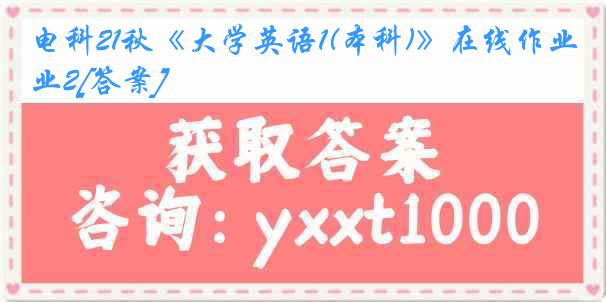 电科21秋《大学英语1(本科)》在线作业2[答案]

获取答案

咨询：yxxt1000